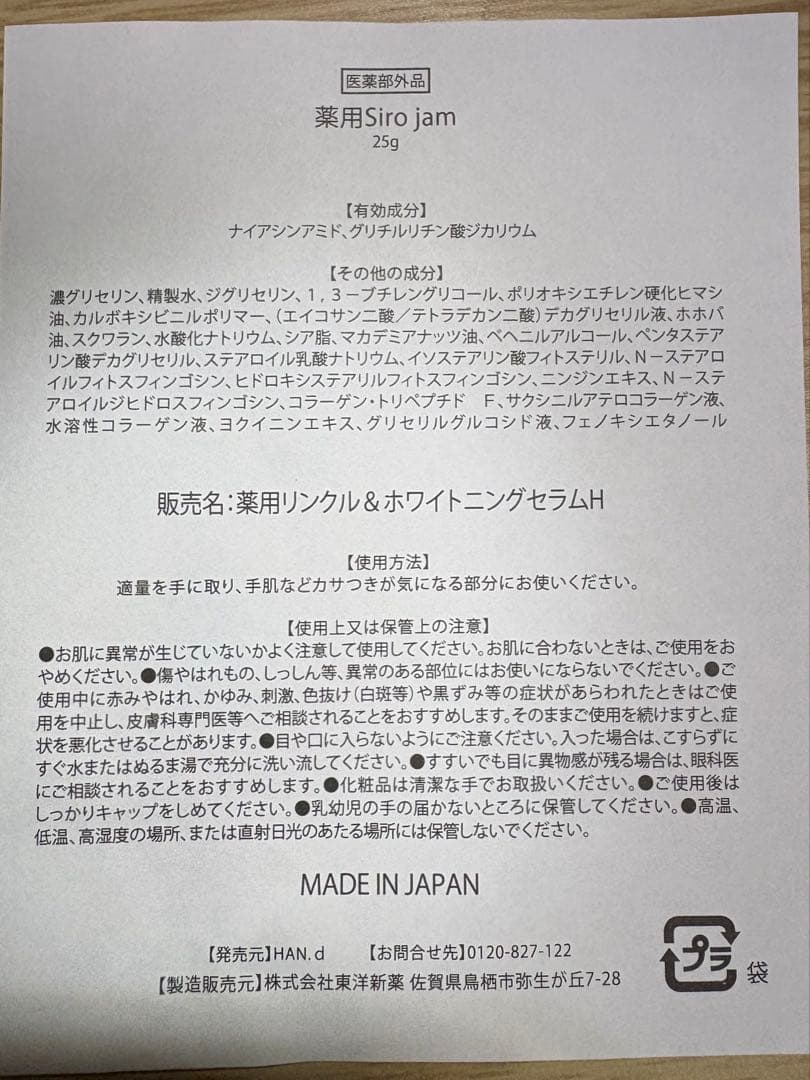 医薬部外品

薬用Siro jam
25g

【有効成分】
ナイアシンアミド、グリチルリチン酸ジカリウム

【その他の成分】
濃グリセリン、精製水、ジグリセリン、1，3－ブチレングリコール、ポリオキシエチレン硬化ヒマシ油、カルボキシビニルポリマー、(エイコサン二酸／テトラデカン二酸)デカグリセリル液、ホホバ油、スクワラン、水酸化ナトリウム、シア脂、マカデミアナッツ油、ベヘニルアルコール、ペンタステアリン酸デカグリセリル、ステアロイル乳酸ナトリウム、イソステアリン酸フィトステリル、N－ステアロイルフィトスフィンゴシン、ヒドロキシステアリルフィトスフィンゴシン、ニンジンエキス、N－ステアロイルジヒドロスフィンゴシン、コラーゲン・トリペプチド F、サクシニルアテロコラーゲン液、水溶性コラーゲン液、ヨクイニンエキス、グリセリルグルコシド液、フェノキシエタノール

販売名:薬用リンクル＆ホワイトニングセラムH

【使用方法】
適量を手に取り、手肌などカサつきが気になる部分にお使いください。

【使用上又は保管上の注意】
●お肌に異常が生じていないかよく注意して使用してください。お肌に合わないときは、ご使用をおやめください。●傷やはれもの、しっしん等、異常のある部位にはお使いにならないでください。●ご使用中に赤みやはれ、かゆみ、刺激、色抜け(白斑等)や黒ずみ等の症状があらわれたときはご使用を中止し、皮膚科専門医等へご相談されることをおすすめします。そのままご使用を続けますと、症状を悪化させることがあります。●目や口に入らないようにご注意ください。入った場合は、こすらずにすぐ水またはぬるま湯で充分に洗い流してください。●すすいでも目に異物感が残る場合は、眼科医にご相談されることをおすすめします。●化粧品は清潔な手でお取扱いください。●ご使用後はしっかりキャップをしめてください。●乳幼児の手の届かないところに保管してください。●高温、低温、高湿度の場所、または直射日光のあたる場所には保管しないでください。

MADE IN JAPAN

【発売元】HAN.d 【お問合せ先】0120-827-122
【製造販売元】株式会社東洋新薬 佐賀県鳥栖市弥生が丘7-28

プラ 袋